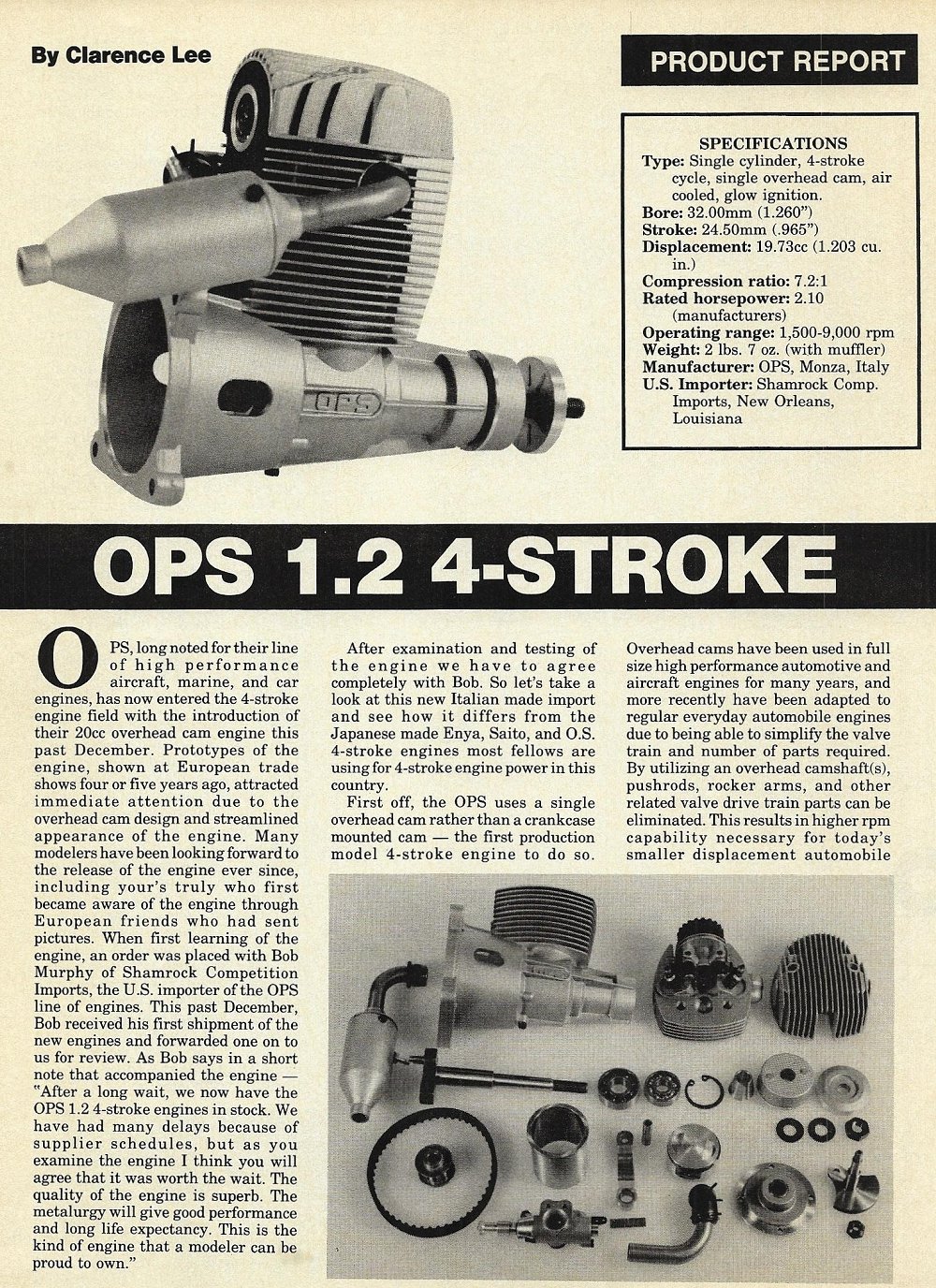 By Clarence Lee

PRODUCT REPORT

SPECIFICATIONS
Type: Single cylinder, 4-stroke cycle, single overhead cam, air cooled, glow ignition.
Bore: 32.00mm (1.260")
Stroke: 24.50mm (.965")
Displacement: 19.73cc (1.203 cu. in.)
Compression ratio: 7.2:1
Rated horsepower: 2.10 (manufacturers)
Operating range: 1,500-9,000 rpm
Weight: 2 lbs. 7 oz. (with muffler)
Manufacturer: OPS, Monza, Italy
U.S. Importer: Shamrock Comp. Imports, New Orleans, Louisiana

OPS

OPS 1.2 4-STROKE

OPS, long noted for their line of high performance aircraft, marine, and car engines, has now entered the 4-stroke engine field with the introduction of their 20cc overhead cam engine this past December. Prototypes of the engine, shown at European trade shows four or five years ago, attracted immediate attention due to the overhead cam design and streamlined appearance of the engine. Many modelers have been looking forward to the release of the engine ever since, including your's truly who first became aware of the engine through European friends who had sent pictures. When first learning of the engine, an order was placed with Bob Murphy of Shamrock Competition Imports, the U.S. importer of the OPS line of engines. This past December, Bob received his first shipment of the new engines and forwarded one on to us for review. As Bob says in a short note that accompanied the engine — "After a long wait, we now have the OPS 1.2 4-stroke engines in stock. We have had many delays because of supplier schedules, but as you examine the engine I think you will agree that it was worth the wait. The quality of the engine is superb. The metalurgy will give good performance and long life expectancy. This is the kind of engine that a modeler can be proud to own."

After examination and testing of the engine we have to agree completely with Bob. So let's take a look at this new Italian made import and see how it differs from the Japanese made Enya, Saito, and O.S. 4-stroke engines most fellows are using for 4-stroke engine power in this country.

First off, the OPS uses a single overhead cam rather than a crankcase mounted cam — the first production model 4-stroke engine to do so. Overhead cams have been used in full size high performance automotive and aircraft engines for many years, and more recently have been adapted to regular everyday automobile engines due to being able to simplify the valve train and number of parts required. By utilizing an overhead camshaft(s), pushrods, rocker arms, and other related valve drive train parts can be eliminated. This results in higher rpm capability necessary for today's smaller displacement automobile